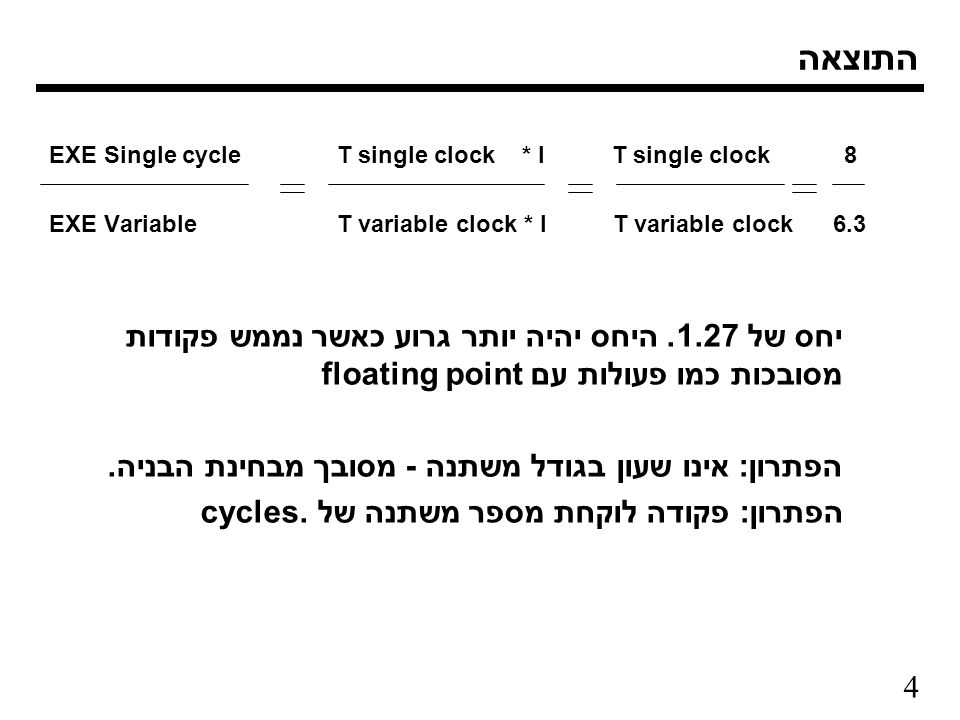 התוצאה

$\frac{\text{EXE Single cycle}}{\text{EXE Variable}} = \frac{\text{T single clock * I}}{\text{T variable clock * I}} = \frac{\text{T single clock}}{\text{T variable clock}} = \frac{8}{6.3}$

יחס של 1.27. היחס יהיה יותר גרוע כאשר נממש פקודות מסובכות כמו פעולות עם floating point

הפתרון: אינו שעון בגודל משתנה - מסובך מבחינת הבניה.
הפתרון: פקודה לוקחת מספר משתנה של cycles.

4